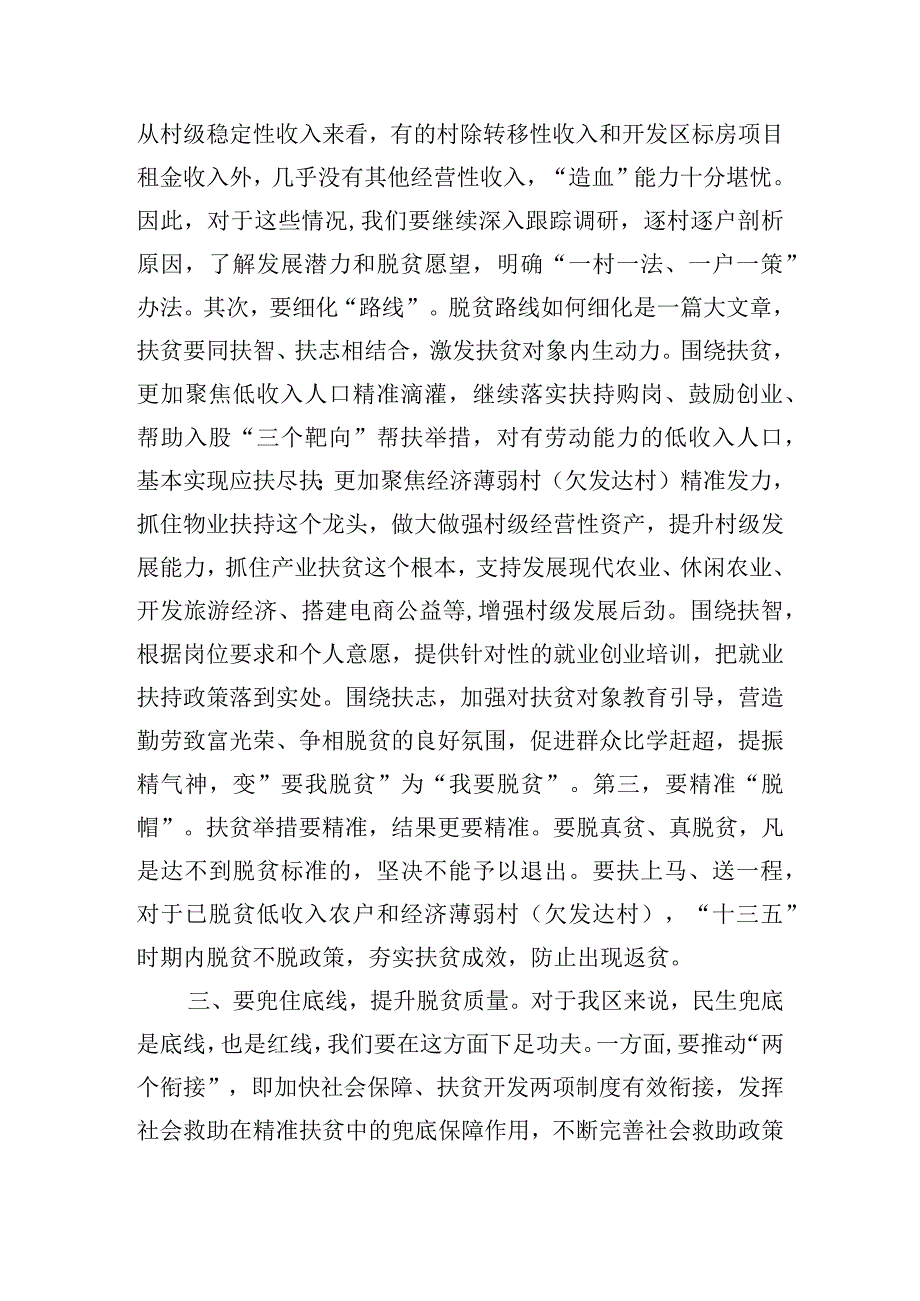 从村级稳定性收入来看，有的村除转移性收入和开发区标房项目租金收入外，几乎没有其他经营性收入，“造血”能力十分堪忧。因此，对于这些情况，我们要继续深入跟踪调研，逐村逐户剖析原因，了解发展潜力和脱贫愿望，明确“一村一法、一户一策”办法。其次，要细化“路线”。脱贫路线如何细化是一篇大文章，扶贫要同扶智、扶志相结合，激发扶贫对象内生动力。围绕扶贫，更加聚焦低收入人口精准滴灌，继续落实扶持购岗、鼓励创业、帮助入股“三个靶向”帮扶举措，对有劳动能力的低收入人口，基本实现应扶尽扶；更加聚焦经济薄弱村（欠发达村）精准发力，抓住物业扶持这个龙头，做大做强村级经营性资产，提升村级发展能力，抓住产业扶贫这个根本，支持发展现代农业、休闲农业、开发旅游经济、搭建电商公益等，增强村级发展后劲。围绕扶智，根据岗位要求和个人意愿，提供针对性的就业创业培训，把就业扶持政策落到实处。围绕扶志，加强对扶贫对象教育引导，营造勤劳致富光荣、争相脱贫的良好氛围，促进群众比学赶超，提振精气神，变”要我脱贫”为“我要脱贫”。第三，要精准“脱帽”。扶贫举措要精准，结果更要精准。要脱真贫、真脱贫，凡是达不到脱贫标准的，坚决不能予以退出。要扶上马、送一程，对于已脱贫低收入农户和经济薄弱村（欠发达村），“十三五”时期内脱贫不脱政策，夯实扶贫成效，防止出现返贫。

三、要兜住底线，提升脱贫质量。对于我区来说，民生兜底是底线，也是红线，我们要在这方面下足功夫。一方面，要推动“两个衔接”，即加快社会保障、扶贫开发两项制度有效衔接，发挥社会救助在精准扶贫中的兜底保障作用，不断完善社会救助政策